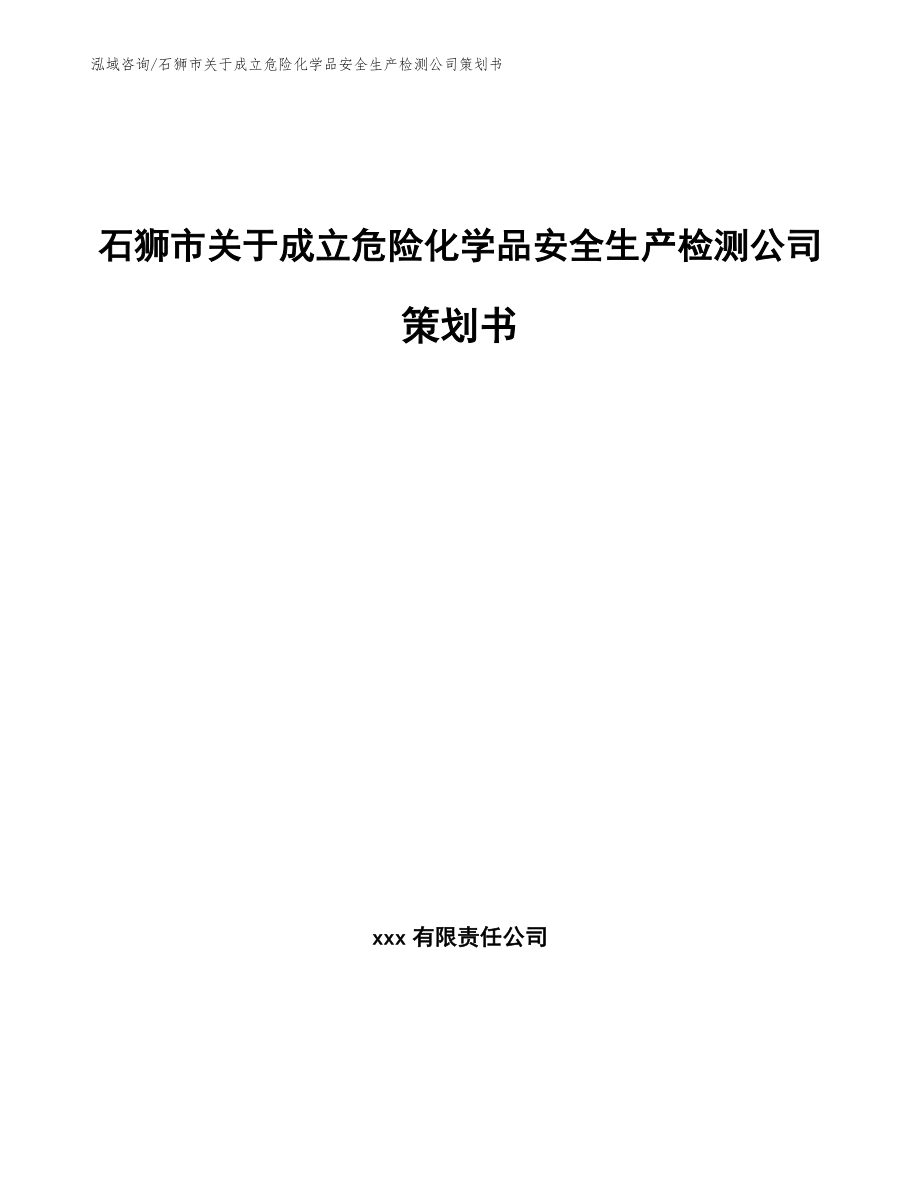 泓域咨询/石狮市关于成立危险化学品安全生产检测公司策划书

石狮市关于成立危险化学品安全生产检测公司策划书

xxx 有限责任公司